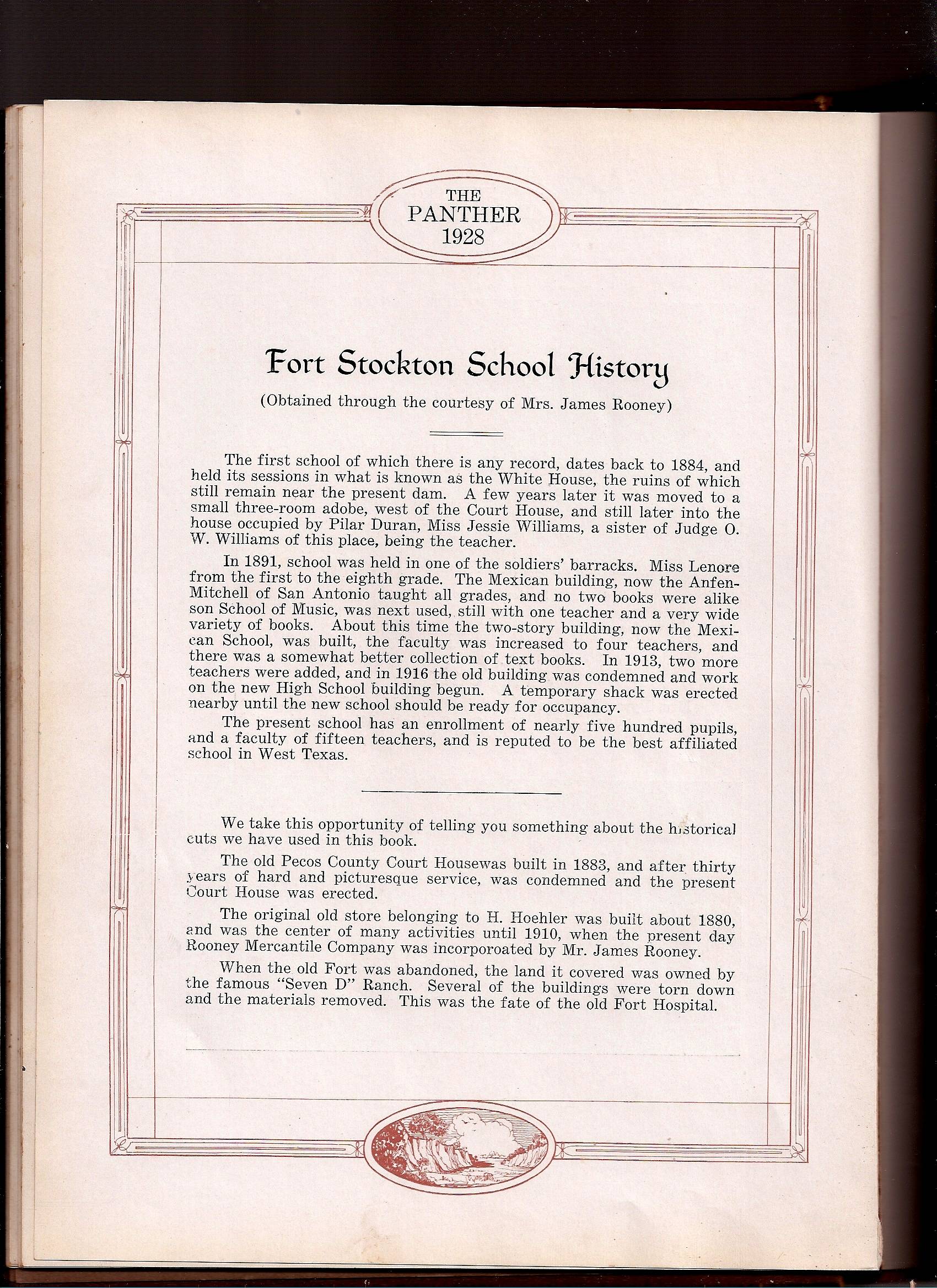 THE
PANTHER
1928

Fort Stockton School History

(Obtained through the courtesy of Mrs. James Rooney)

The first school of which there is any record, dates back to 1884, and held its sessions in what is known as the White House, the ruins of which still remain near the present dam. A few years later it was moved to a small three-room adobe, west of the Court House, and still later into the house occupied by Pilar Duran, Miss Jessie Williams, a sister of Judge O. W. Williams of this place, being the teacher.

In 1891, school was held in one of the soldiers' barracks. Miss Lenore from the first to the eighth grade. The Mexican building, now the Anfen-Mitchell of San Antonio taught all grades, and no two books were alike son School of Music, was next used, still with one teacher and a very wide variety of books. About this time the two-story building, now the Mexican School, was built, the faculty was increased to four teachers, and there was a somewhat better collection of text books. In 1913, two more teachers were added, and in 1916 the old building was condemned and work on the new High School building begun. A temporary shack was erected nearby until the new school should be ready for occupancy.

The present school has an enrollment of nearly five hundred pupils, and a faculty of fifteen teachers, and is reputed to be the best affiliated school in West Texas.

We take this opportunity of telling you something about the historical cuts we have used in this book.

The old Pecos County Court Housewas built in 1883, and after thirty years of hard and picturesque service, was condemned and the present Court House was erected.

The original old store belonging to H. Hoehler was built about 1880, and was the center of many activities until 1910, when the present day Rooney Mercantile Company was incorporoated by Mr. James Rooney.

When the old Fort was abandoned, the land it covered was owned by the famous "Seven D" Ranch. Several of the buildings were torn down and the materials removed. This was the fate of the old Fort Hospital.